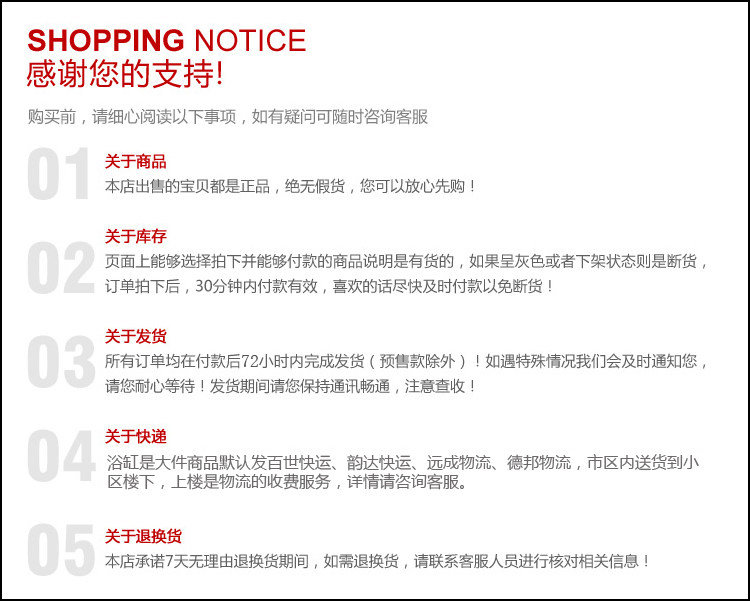 SHOPPING NOTICE
感谢您的支持!

购买前，请细心阅读以下事项，如有疑问可随时咨询客服

01
关于商品
本店出售的宝贝都是正品，绝无假货，您可以放心先购！

02
关于库存
页面上能够选择拍下并能够付款的商品说明是有货的，如果呈灰色或者下架状态则是断货，订单拍下后，30分钟内付款有效，喜欢的话尽快及时付款以免断货！

03
关于发货
所有订单均在付款后72小时内完成发货（预售款除外）！如遇特殊情况我们会及时通知您，请您耐心等待！发货期间请您保持通讯畅通，注意查收！

04
关于快递
浴缸是大件商品默认发百世快运、韵达快运、远成物流、德邦物流，市区内送货到小区楼下，上楼是物流的收费服务，详情请咨询客服。

05
关于退换货
本店承诺7天无理由退换货期间，如需退换货，请联系客服人员进行核对相关信息！